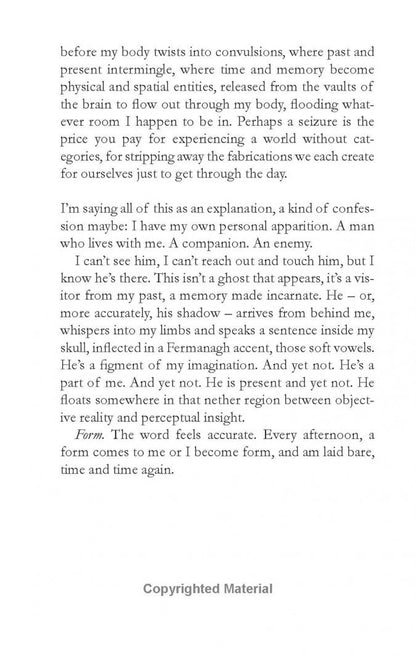 before my body twists into convulsions, where past and present intermingle, where time and memory become physical and spatial entities, released from the vaults of the brain to flow out through my body, flooding whatever room I happen to be in. Perhaps a seizure is the price you pay for experiencing a world without categories, for stripping away the fabrications we each create for ourselves just to get through the day.

I'm saying all of this as an explanation, a kind of confession maybe: I have my own personal apparition. A man who lives with me. A companion. An enemy.

I can't see him, I can't reach out and touch him, but I know he's there. This isn't a ghost that appears, it's a visitor from my past, a memory made incarnate. He – or, more accurately, his shadow – arrives from behind me, whispers into my limbs and speaks a sentence inside my skull, inflected in a Fermanagh accent, those soft vowels. He's a figment of my imagination. And yet not. He's a part of me. And yet not. He is present and yet not. He floats somewhere in that nether region between objective reality and perceptual insight.

Form. The word feels accurate. Every afternoon, a form comes to me or I become form, and am laid bare, time and time again.

Copyrighted Material